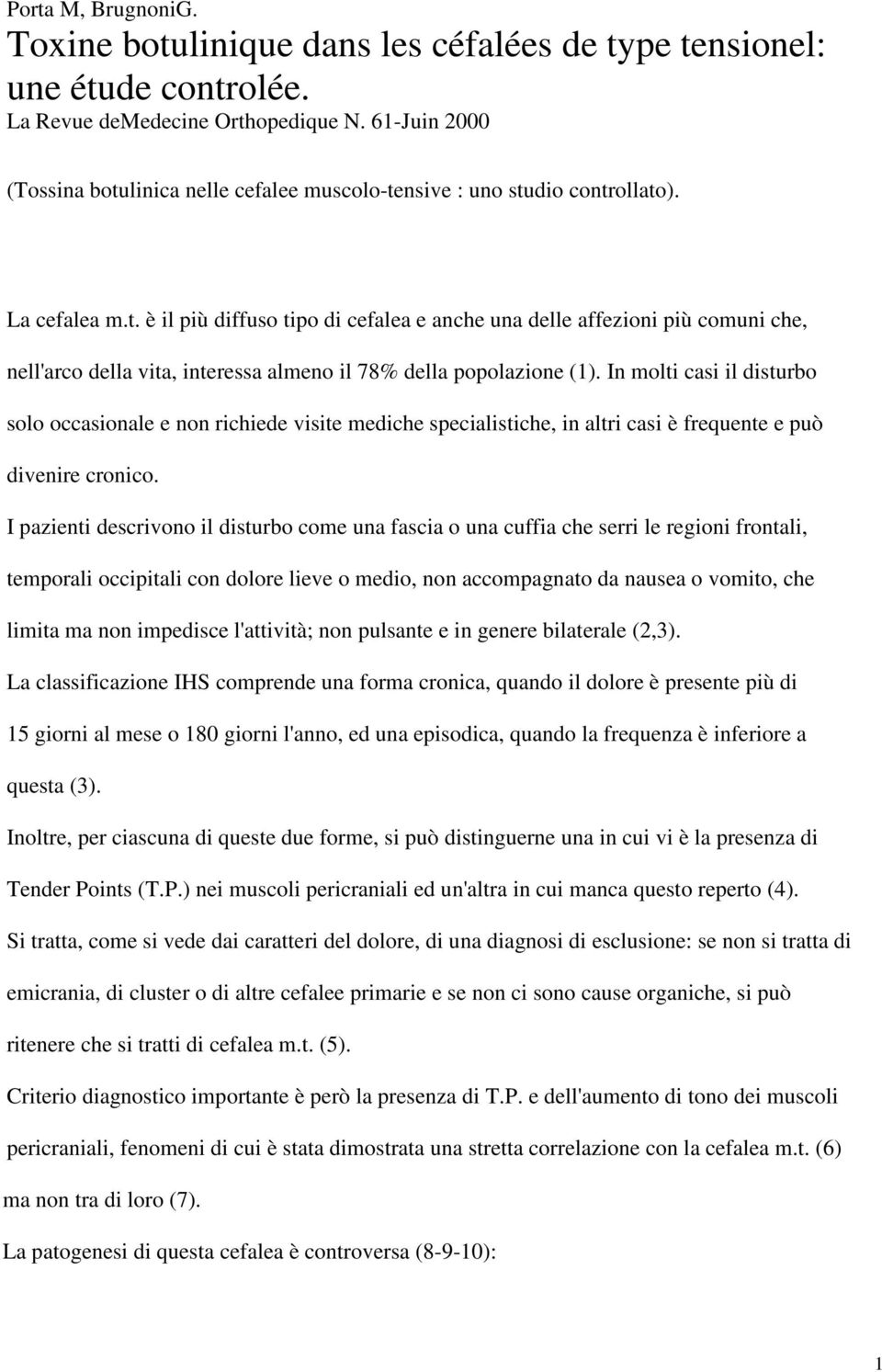 Porta M, BrugnoniG.

Toxine botulinique dans les céfalées de type tensionel: une étude controlée.

La Revue deMedecine Orthopedique N. 61-Juin 2000

(Tossina botulinica nelle cefalee muscolo-tensive : uno studio controllato).

La cefalea m.t. è il più diffuso tipo di cefalea e anche una delle affezioni più comuni che, nell'arco della vita, interessa almeno il 78% della popolazione (1). In molti casi il disturbo solo occasionale e non richiede visite mediche specialistiche, in altri casi è frequente e può divenire cronico.

I pazienti descrivono il disturbo come una fascia o una cuffia che serri le regioni frontali, temporali occipitali con dolore lieve o medio, non accompagnato da nausea o vomito, che limita ma non impedisce l'attività; non pulsante e in genere bilaterale (2,3).

La classificazione IHS comprende una forma cronica, quando il dolore è presente più di 15 giorni al mese o 180 giorni l'anno, ed una episodica, quando la frequenza è inferiore a questa (3).

Inoltre, per ciascuna di queste due forme, si può distinguerne una in cui vi è la presenza di Tender Points (T.P.) nei muscoli pericraniali ed un'altra in cui manca questo reperto (4).

Si tratta, come si vede dai caratteri del dolore, di una diagnosi di esclusione: se non si tratta di emicrania, di cluster o di altre cefalee primarie e se non ci sono cause organiche, si può ritenere che si tratti di cefalea m.t. (5).

Criterio diagnostico importante è però la presenza di T.P. e dell'aumento di tono dei muscoli pericraniali, fenomeni di cui è stata dimostrata una stretta correlazione con la cefalea m.t. (6) ma non tra di loro (7).

La patogenesi di questa cefalea è controversa (8-9-10):

1